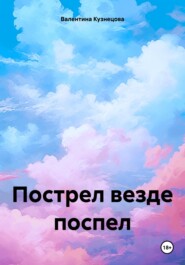 Валентина Кузнецова

Пострел везде поспел

18+